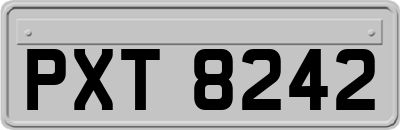 PXT 8242